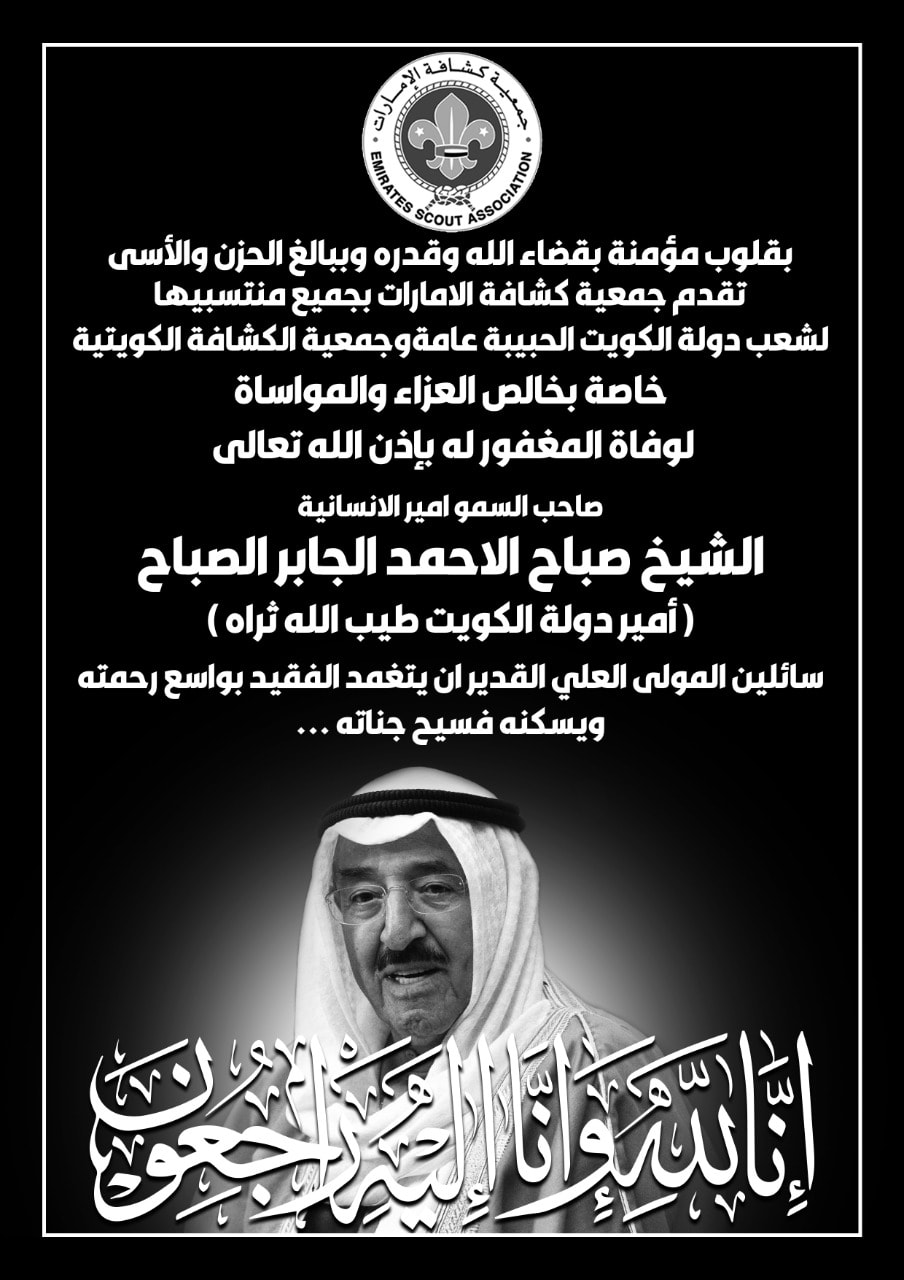 جمعية كشافة الإمارات
EMIRATES SCOUT ASSOCIATION

بقلوب مؤمنة بقضاء الله وقدره وببالغ الحزن والأسى تقدم جمعية كشافة الامارات بجميع منتسبيها لشعب دولة الكويت الحبيبة عامة وجمعية الكشافة الكويتية خاصة بخالص العزاء والمواساة لوفاة المغفور له بإذن الله تعالى

صاحب السمو امير الانسانية
الشيخ صباح الاحمد الجابر الصباح
( أمير دولة الكويت طيب الله ثراه )

سائلين المولى العلي القدير ان يتغمد الفقيد بواسع رحمته ويسكنه فسيح جناته ...

إنا لله وإنا إليه راجعون